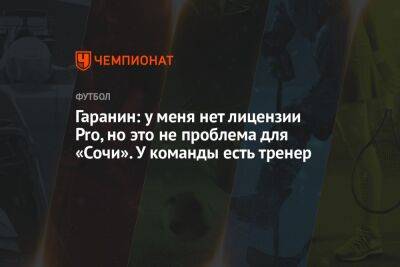 ЧЕМПИОНАТ

ФУТБОЛ

Гаранин: у меня нет лицензии Pro, но это не проблема для «Сочи». У команды есть тренер